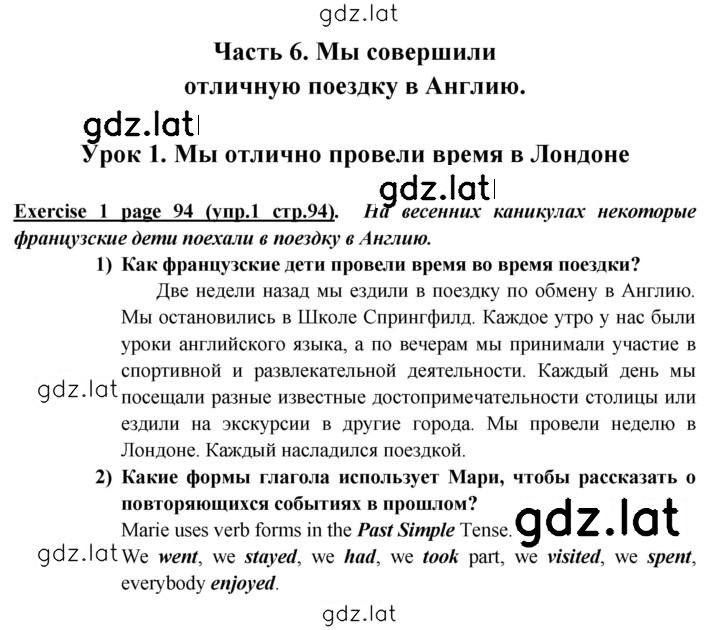 gdz.lat

Часть 6. Мы совершили отличную поездку в Англию.

gdz.lat

Урок 1. Мы отлично провели время в Лондоне

gdz.lat

Exercise 1 page 94 (упр.1 стр.94). На весенних каникулах некоторые французские дети поехали в поездку в Англию.

1) Как французские дети провели время во время поездки?

Две недели назад мы ездили в поездку по обмену в Англию. Мы остановились в Школе Спрингфилд. Каждое утро у нас были уроки английского языка, а по вечерам мы принимали участие в спортивной и развлекательной деятельности. Каждый день мы посещали разные известные достопримечательности столицы или ездили на экскурсии в другие города. Мы провели неделю в Лондоне. Каждый насладился поездкой.

gdz.lat

2) Какие формы глагола использует Мари, чтобы рассказать о повторяющихся событиях в прошлом?

Marie uses verb forms in the Past Simple Tense.

gdz.lat

gdz.lat

We went, we stayed, we had, we took part, we visited, we spent, everybody enjoyed.

gdz.lat